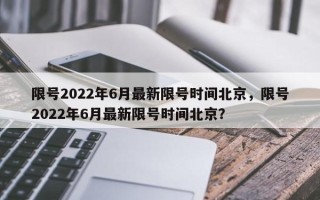 限号2022年6月最新限号时间北京，限号2022年6月最新限号时间北京？